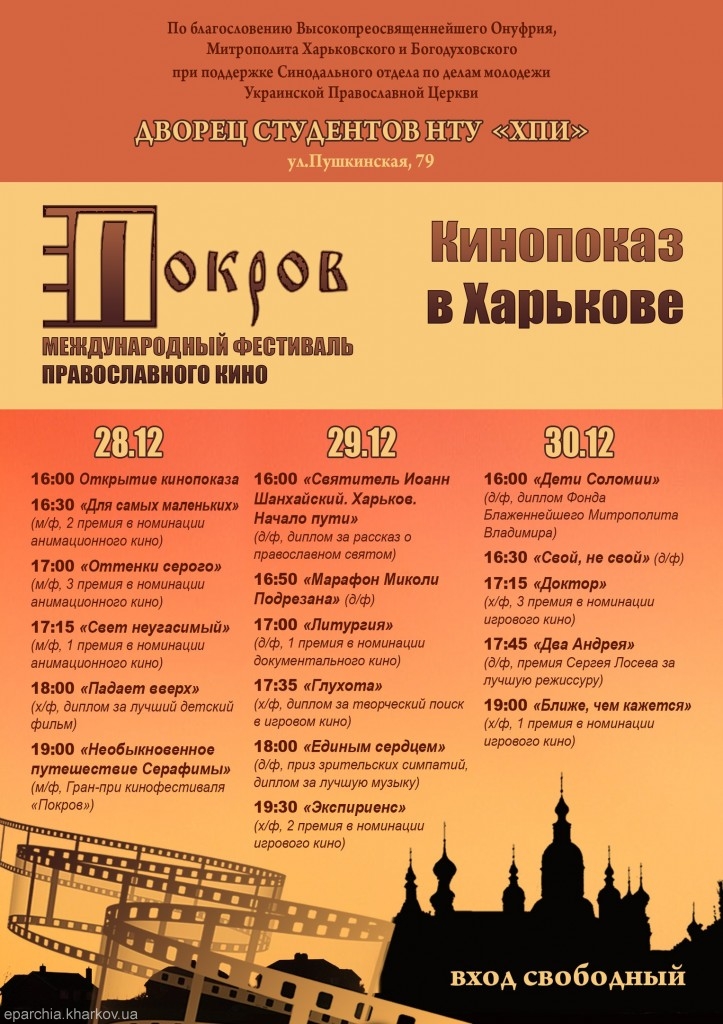 По благословению Высокопреосвященнейшего Онуфрия, Митрополита Харьковского и Богодуховского при поддержке Синодального отдела по делам молодежи Украинской Православной Церкви

ДВОРЕЦ СТУДЕНТОВ НТУ «ХПИ»

ул.Пушкинская, 79

Покров

МЕЖДУНАРОДНЫЙ ФЕСТИВАЛЬ ПРАВОСЛАВНОГО КИНО

Кинопоказ в Харькове

28.12

16:00 Открытие кинопоказа

16:30 «Для самых маленьких» (м/ф, 2 премия в номинации анимационного кино)

17:00 «Оттенки серого» (м/ф, 3 премия в номинации анимационного кино)

17:15 «Свет неугасимый» (м/ф, 1 премия в номинации анимационного кино)

18:00 «Падает вверх» (х/ф, диплом за лучший детский фильм)

19:00 «Необыкновенное путешествие Серафимы» (м/ф, Гран-при кинофестиваля «Покров»)

29.12

16:00 «Святитель Иоанн Шанхайский. Харьков. Начало пути» (д/ф, диплом за рассказ о православном святом)

16:50 «Марафон Миколи Подрезана» (д/ф)

17:00 «Литургия» (д/ф, 1 премия в номинации документального кино)

17:35 «Глухота» (х/ф, диплом за творческий поиск в игровом кино)

18:00 «Единым сердцем» (д/ф, приз зрительских симпатий, диплом за лучшую музыку)

19:30 «Экспириенс» (х/ф, 2 премия в номинации игрового кино)

30.12

16:00 «Дети Соломии» (д/ф, диплом Фонда Блаженнейшего Митрополита Владимира)

16:30 «Свой, не свой» (д/ф)

17:15 «Доктор» (х/ф, 3 премия в номинации игрового кино)

17:45 «Два Андрея» (д/ф, премия Сергея Лосева за лучшую режиссуру)

19:00 «Ближе, чем кажется» (х/ф, 1 премия в номинации игрового кино)

вход свободный

eparchia.kharkov.ua